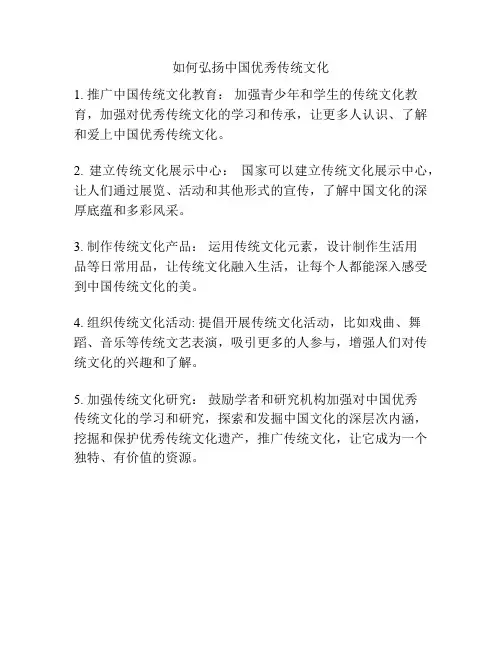 如何弘扬中国优秀传统文化

1. 推广中国传统文化教育： 加强青少年和学生的传统文化教育，加强对优秀传统文化的学习和传承，让更多人认识、了解和爱上中国优秀传统文化。

2. 建立传统文化展示中心： 国家可以建立传统文化展示中心，让人们通过展览、活动和其他形式的宣传，了解中国文化的深厚底蕴和多彩风采。

3. 制作传统文化产品： 运用传统文化元素，设计制作生活用品等日常用品，让传统文化融入生活，让每个人都能深入感受到中国传统文化的美。

4. 组织传统文化活动: 提倡开展传统文化活动，比如戏曲、舞蹈、音乐等传统文艺表演，吸引更多的人参与，增强人们对传统文化的兴趣和了解。

5. 加强传统文化研究： 鼓励学者和研究机构加强对中国优秀传统文化的学习和研究，探索和发掘中国文化的深层次内涵，挖掘和保护优秀传统文化遗产，推广传统文化，让它成为一个独特、有价值的资源。